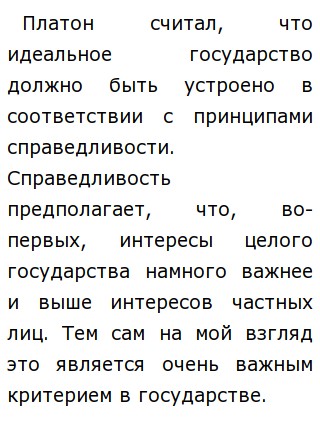 Платон считал, что идеальное государство должно быть устроено в соответствии с принципами справедливости. Справедливость предполагает, что, во-первых, интересы целого государства намного важнее и выше интересов частных лиц. Тем сам на мой взгляд это является очень важным критерием в государстве.